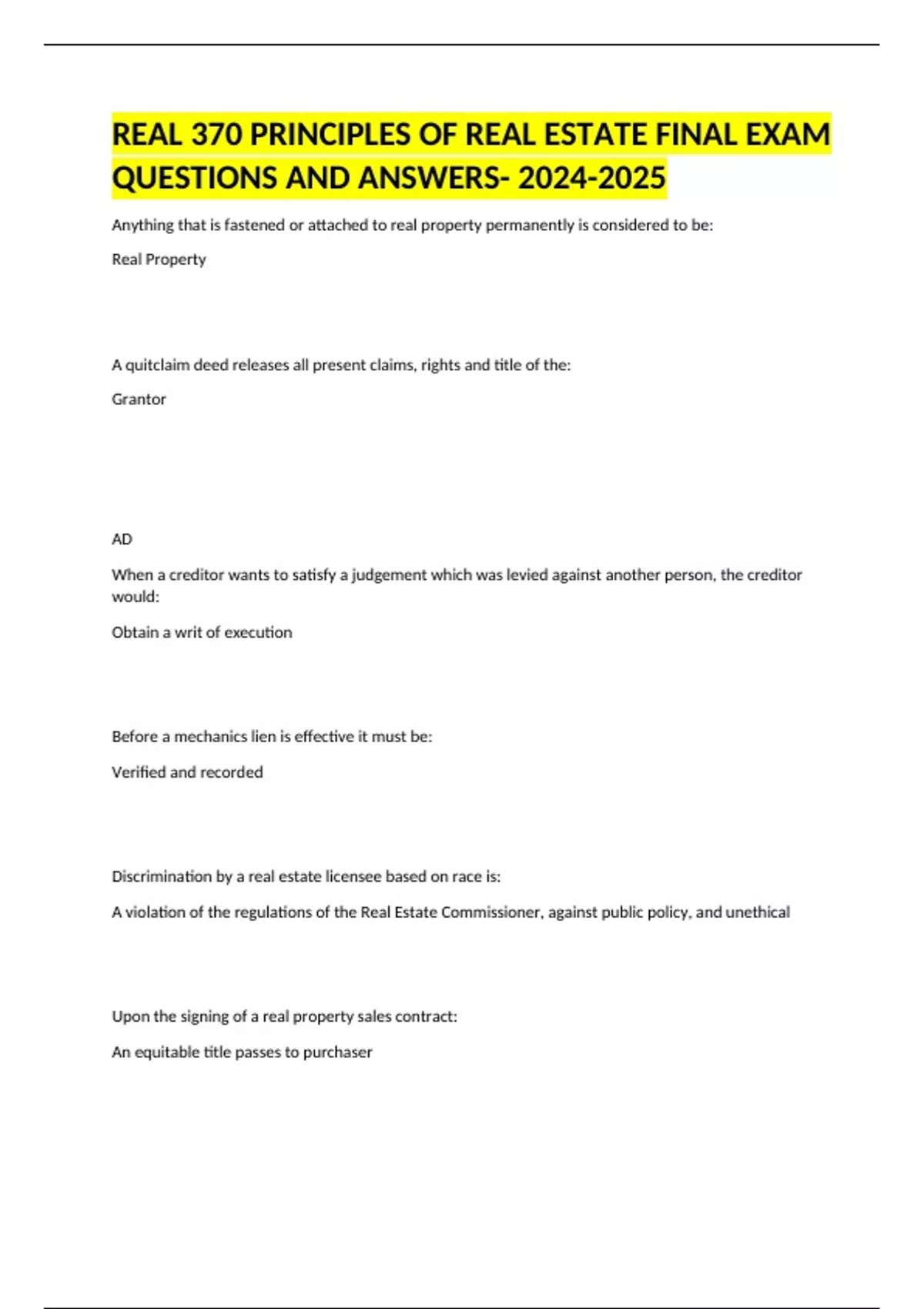 REAL 370 PRINCIPLES OF REAL ESTATE FINAL EXAM QUESTIONS AND ANSWERS- 2024-2025

Anything that is fastened or attached to real property permanently is considered to be:

Real Property

A quitclaim deed releases all present claims, rights and title of the:

Grantor

AD

When a creditor wants to satisfy a judgement which was levied against another person, the creditor would:

Obtain a writ of execution

Before a mechanics lien is effective it must be:

Verified and recorded

Discrimination by a real estate licensee based on race is:

A violation of the regulations of the Real Estate Commissioner, against public policy, and unethical

Upon the signing of a real property sales contract:

An equitable title passes to purchaser